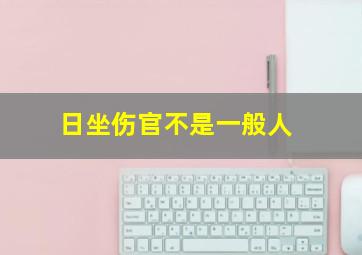 日坐伤官不是一般人